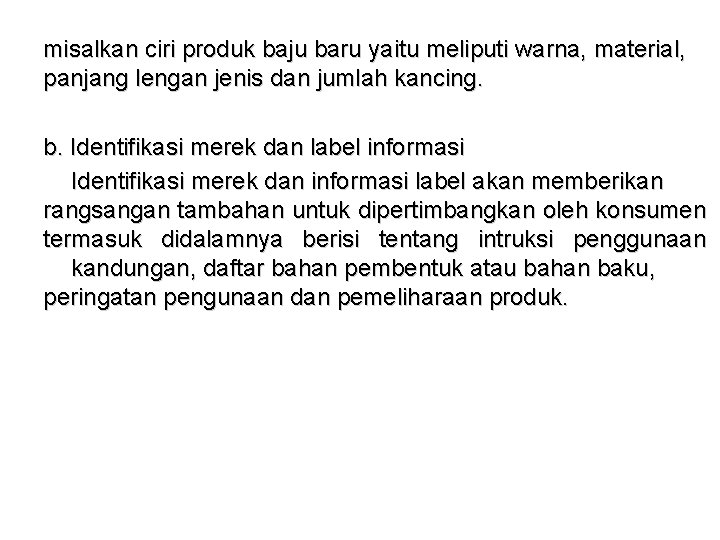 misalkan ciri produk baju baru yaitu meliputi warna, material, panjang lengan jenis dan jumlah kancing.

b. Identifikasi merek dan label informasi

Identifikasi merek dan informasi label akan memberikan rangsangan tambahan untuk dipertimbangkan oleh konsumen termasuk didalamnya berisi tentang intruksi penggunaan kandungan, daftar bahan pembentuk atau bahan baku, peringatan pengunaan dan pemeliharaan produk.